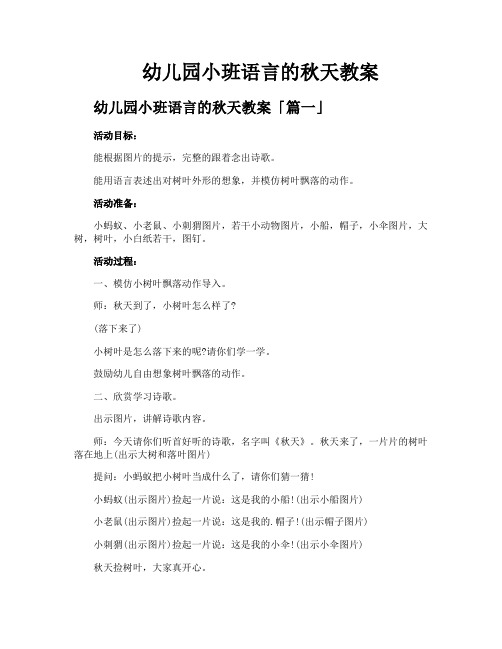 幼儿园小班语言的秋天教案

幼儿园小班语言的秋天教案「篇一」

活动目标：

能根据图片的提示，完整的跟着念出诗歌。

能用语言表述出对树叶外形的想象，并模仿树叶飘落的动作。

活动准备：

小蚂蚁、小老鼠、小刺猬图片，若干小动物图片，小船，帽子，小伞图片，大树，树叶，小白纸若干，图钉。

活动过程：

一、模仿小树叶飘落动作导入。

师：秋天到了，小树叶怎么样了?

(落下来了)

小树叶是怎么落下来的呢?请你们学一学。

鼓励幼儿自由想象树叶飘落的动作。

二、欣赏学习诗歌。

出示图片，讲解诗歌内容。

师：今天请你们听首好听的诗歌，名字叫《秋天》。秋天来了，一片片的树叶落在地上(出示大树和落叶图片)

提问：小蚂蚁把小树叶当成什么了，请你们猜一猜！

小蚂蚁(出示图片)捡起一片说：这是我的小船！(出示小船图片)

小老鼠(出示图片)捡起一片说：这是我的.帽子！(出示帽子图片)

小刺猬(出示图片)捡起一片说：这是我的小伞！(出示小伞图片)

秋天捡树叶，大家真开心。